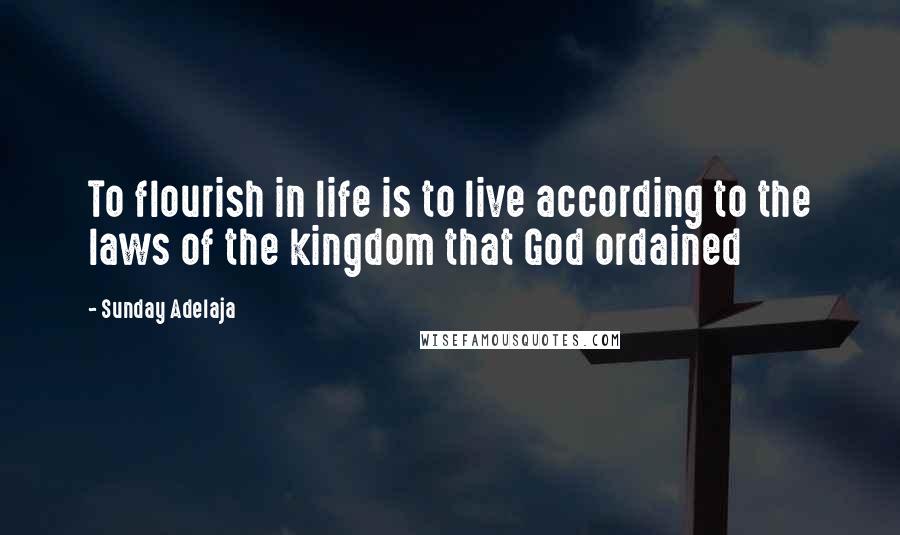 To flourish in life is to live according to the laws of the kingdom that God ordained

- Sunday Adelaja

WISEFAMOUSQUOTES.COM